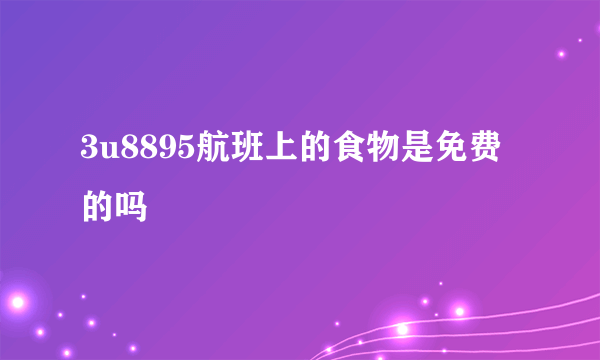 3u8895航班上的食物是免费的吗